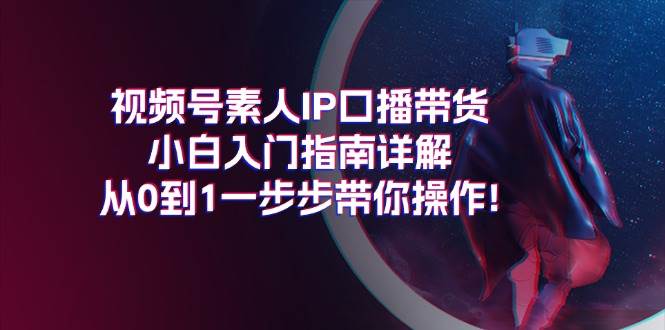 视频号素人IP口播带货
小白入门指南详解
从0到1一步步带你操作!